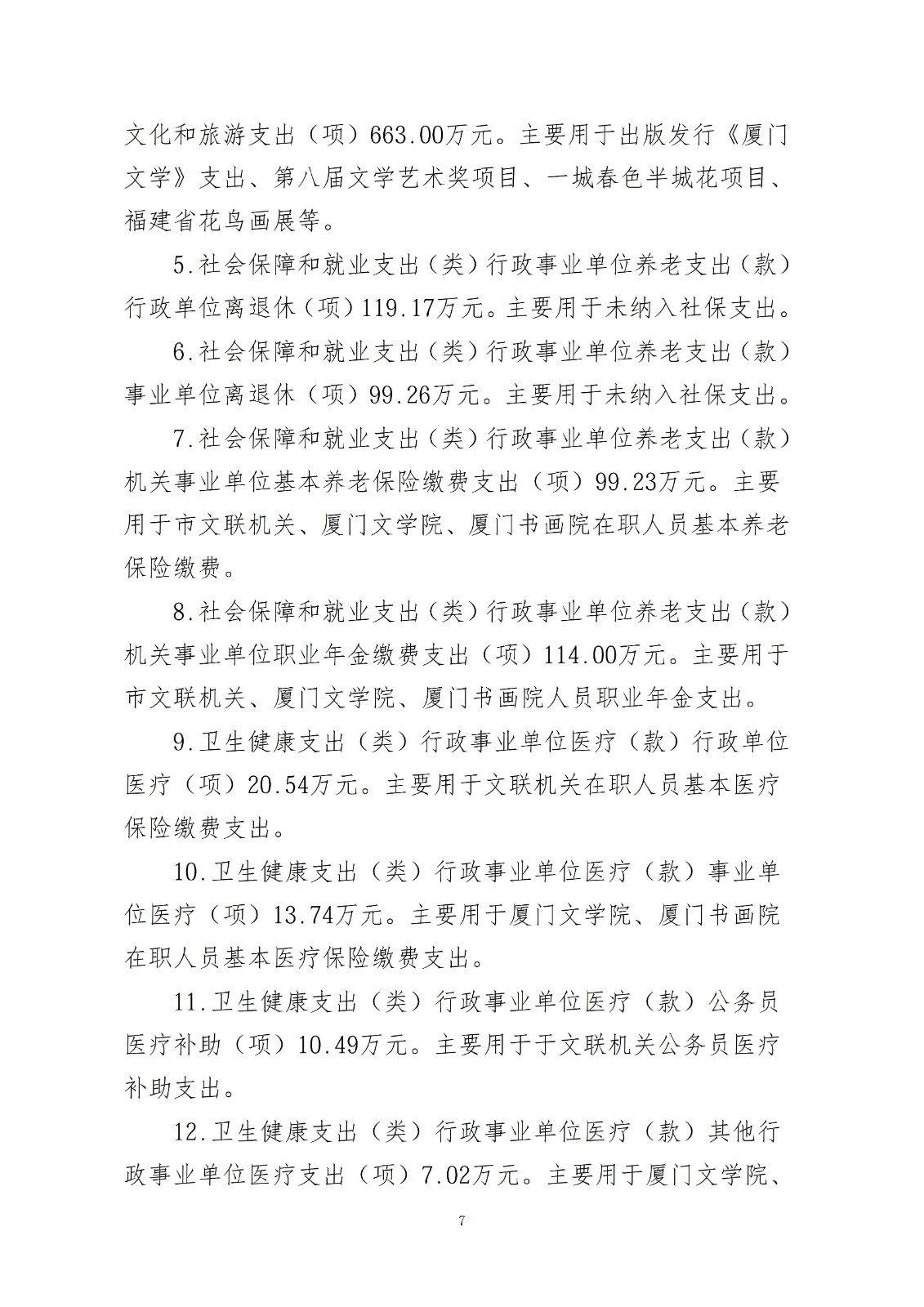 文化和旅游支出（项）663.00万元。主要用于出版发行《厦门文学》支出、第八届文学艺术奖项目、一城春色半城花项目、福建省花鸟画展等。

5.社会保障和就业支出（类）行政事业单位养老支出（款）行政单位离退休（项）119.17万元。主要用于未纳入社保支出。

6.社会保障和就业支出（类）行政事业单位养老支出（款）事业单位离退休（项）99.26万元。主要用于未纳入社保支出。

7.社会保障和就业支出（类）行政事业单位养老支出（款）机关事业单位基本养老保险缴费支出（项）99.23万元。主要用于市文联机关、厦门文学院、厦门书画院在职人员基本养老保险缴费。

8.社会保障和就业支出（类）行政事业单位养老支出（款）机关事业单位职业年金缴费支出（项）114.00万元。主要用于市文联机关、厦门文学院、厦门书画院人员职业年金支出。

9.卫生健康支出（类）行政事业单位医疗（款）行政单位医疗（项）20.54万元。主要用于文联机关在职人员基本医疗保险缴费支出。

10.卫生健康支出（类）行政事业单位医疗（款）事业单位医疗（项）13.74万元。主要用于厦门文学院、厦门书画院在职人员基本医疗保险缴费支出。

11.卫生健康支出（类）行政事业单位医疗（款）公务员医疗补助（项）10.49万元。主要用于于文联机关公务员医疗补助支出。

12.卫生健康支出（类）行政事业单位医疗（款）其他行政事业单位医疗支出（项）7.02万元。主要用于厦门文学院、

7